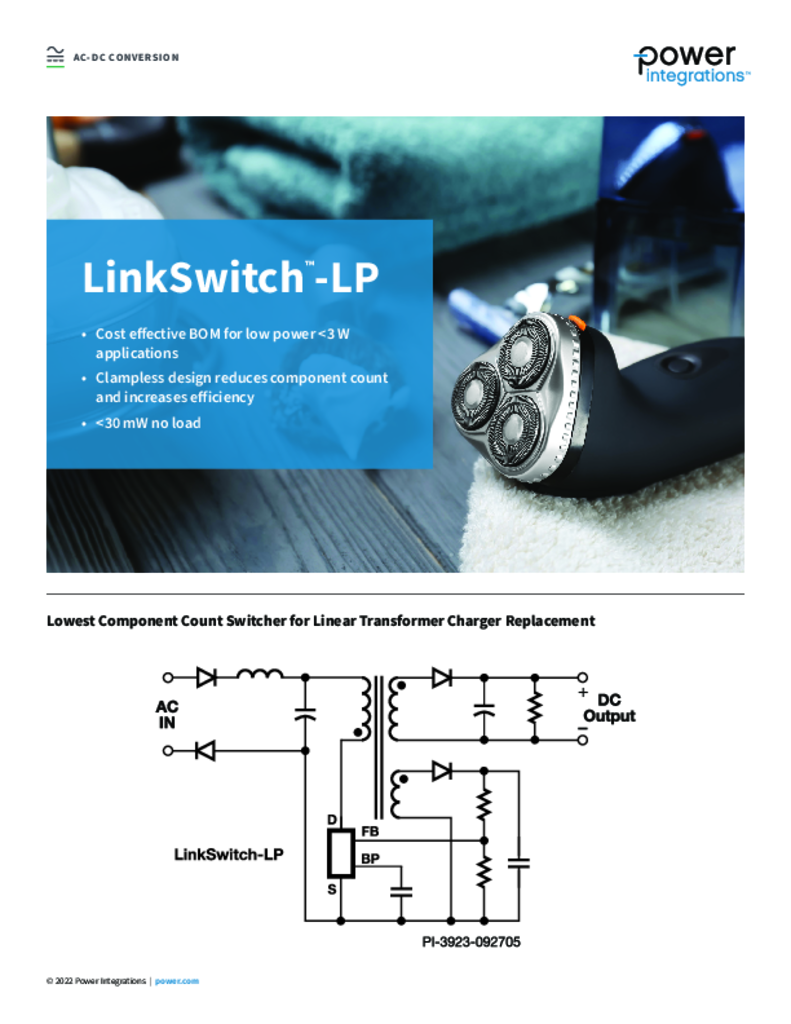 AC-DC CONVERSION

power integrations™

LinkSwitch™-LP

• Cost effective BOM for low power <3 W applications
• Clampless design reduces component count and increases efficiency
• <30 mW no load

Lowest Component Count Switcher for Linear Transformer Charger Replacement

AC IN

+ DC Output −

D
FB
BP
S

LinkSwitch-LP

PI-3923-092705

© 2022 Power Integrations | power.com